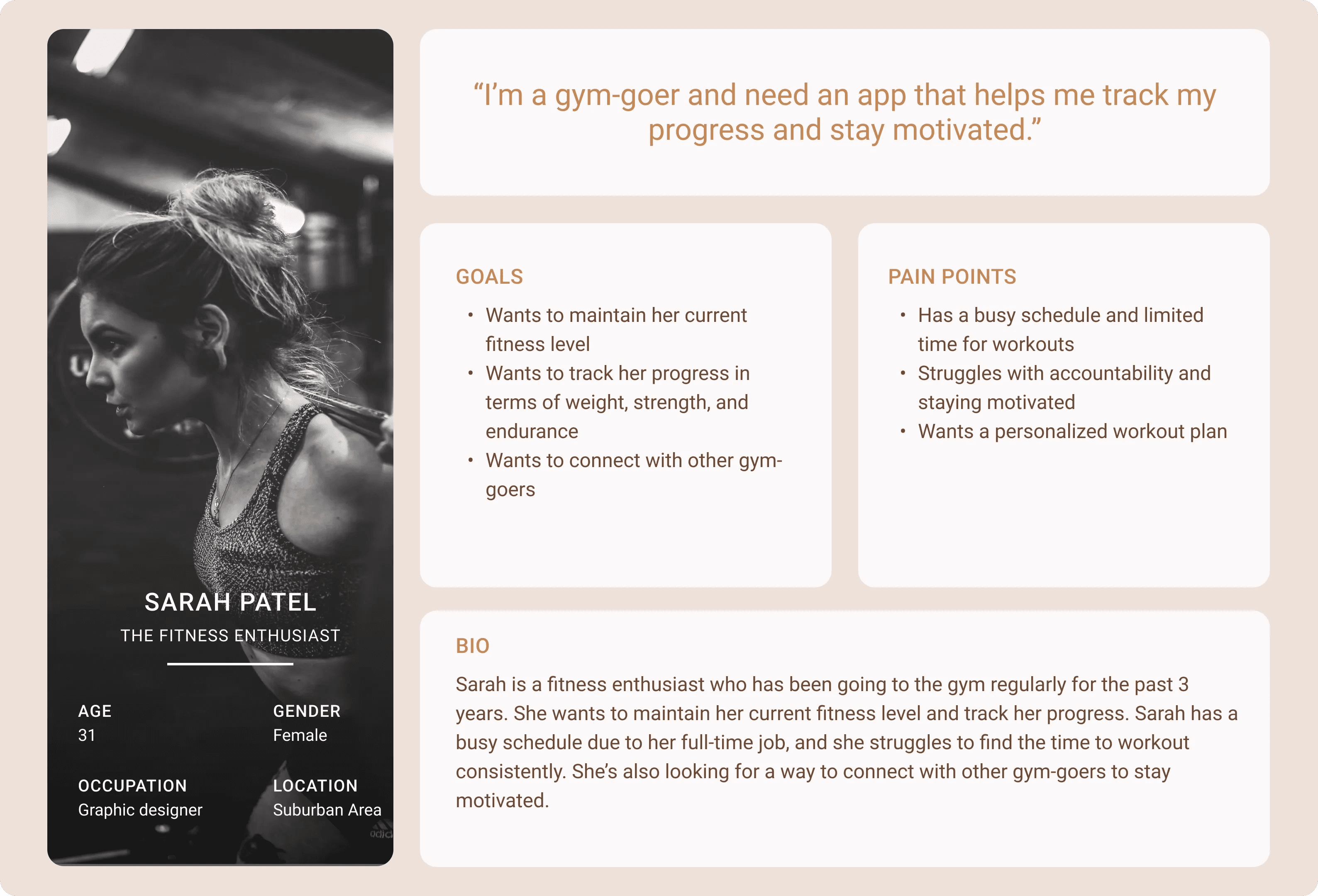 SARAH PATEL

THE FITNESS ENTHUSIAST

AGE
31

GENDER
Female

OCCUPATION
Graphic designer

LOCATION
Suburban Area

“I’m a gym-goer and need an app that helps me track my progress and stay motivated.”

GOALS

• Wants to maintain her current fitness level
• Wants to track her progress in terms of weight, strength, and endurance
• Wants to connect with other gym-goers

PAIN POINTS

• Has a busy schedule and limited time for workouts
• Struggles with accountability and staying motivated
• Wants a personalized workout plan

BIO

Sarah is a fitness enthusiast who has been going to the gym regularly for the past 3 years. She wants to maintain her current fitness level and track her progress. Sarah has a busy schedule due to her full-time job, and she struggles to find the time to workout consistently. She’s also looking for a way to connect with other gym-goers to stay motivated.